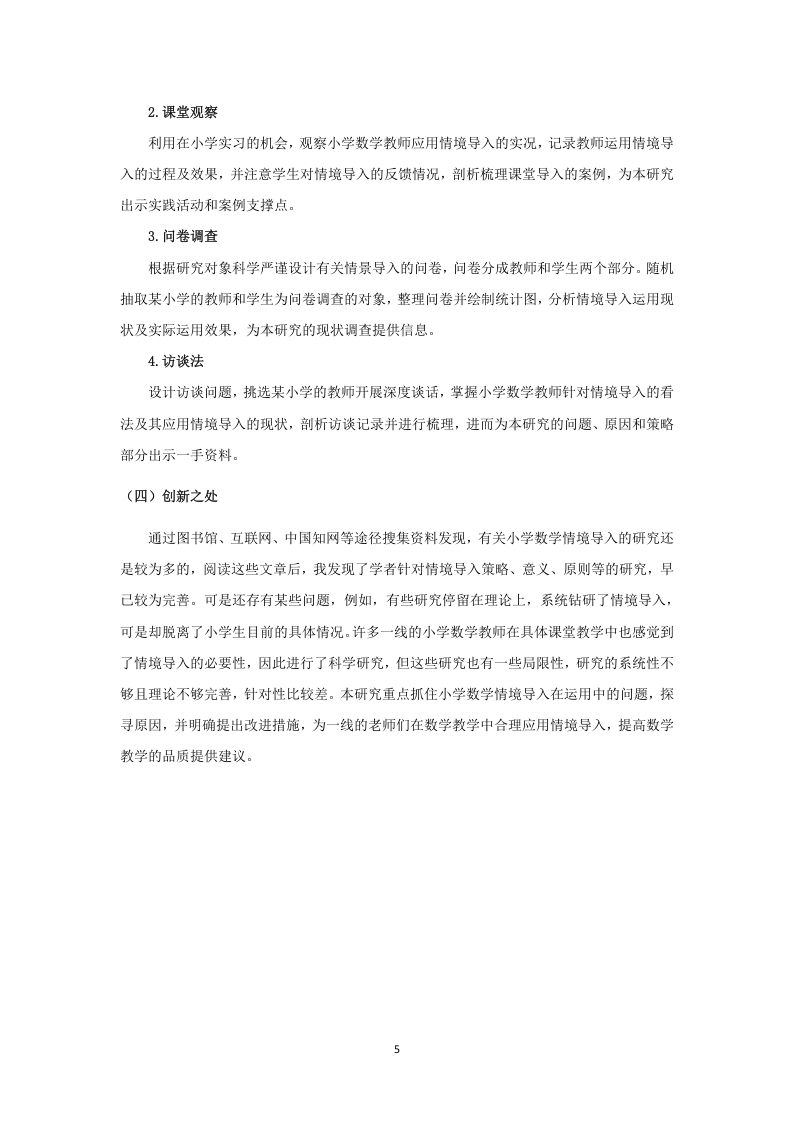 2.课堂观察

利用在小学实习的机会，观察小学数学教师应用情境导入的实况，记录教师运用情境导入的过程及效果，并注意学生对情境导入的反馈情况，剖析梳理课堂导入的案例，为本研究出示实践活动和案例支撑点。

3.问卷调查

根据研究对象科学严谨设计有关情景导入的问卷，问卷分成教师和学生两个部分。随机抽取某小学的教师和学生为问卷调查的对象，整理问卷并绘制统计图，分析情境导入运用现状及实际运用效果，为本研究的现状调查提供信息。

4.访谈法

设计访谈问题，挑选某小学的教师开展深度谈话，掌握小学数学教师针对情境导入的看法及其应用情境导入的现状，剖析访谈记录并进行梳理，进而为本研究的问题、原因和策略部分出示一手资料。

（四）创新之处

通过图书馆、互联网、中国知网等途径搜集资料发现，有关小学数学情境导入的研究还是较为多的，阅读这些文章后，我发现了学者针对情境导入策略、意义、原则等的研究，早已较为完善。可是还存有某些问题，例如，有些研究停留在理论上，系统钻研了情境导入，可是却脱离了小学生目前的具体情况。许多一线的小学数学教师在具体课堂教学中也感觉到了情境导入的必要性，因此进行了科学研究，但这些研究也有一些局限性，研究的系统性不够且理论不够完善，针对性比较差。本研究重点抓住小学数学情境导入在运用中的问题，探寻原因，并明确提出改进措施，为一线的老师们在数学教学中合理应用情境导入，提高数学教学的品质提供建议。

5